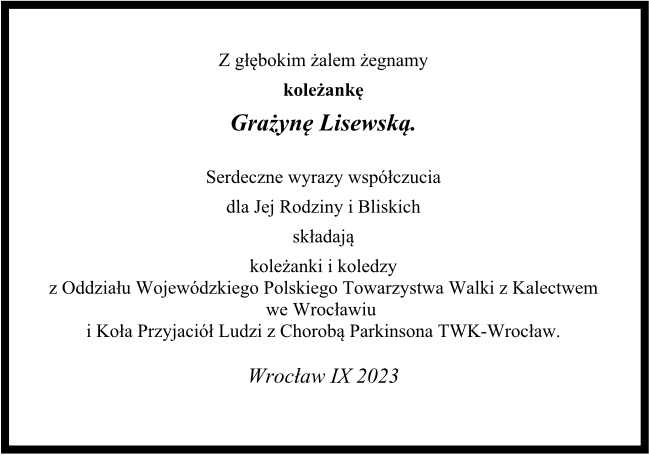 Z głębokim żalem żegnamy

koleżankę

Grażynę Lisewską.

Serdeczne wyrazy współczucia

dla Jej Rodziny i Bliskich

składają

koleżanki i koledzy
z Oddziału Wojewódzkiego Polskiego Towarzystwa Walki z Kalectwem
we Wrocławiu
i Koła Przyjaciół Ludzi z Chorobą Parkinsona TWK-Wrocław.

Wrocław IX 2023